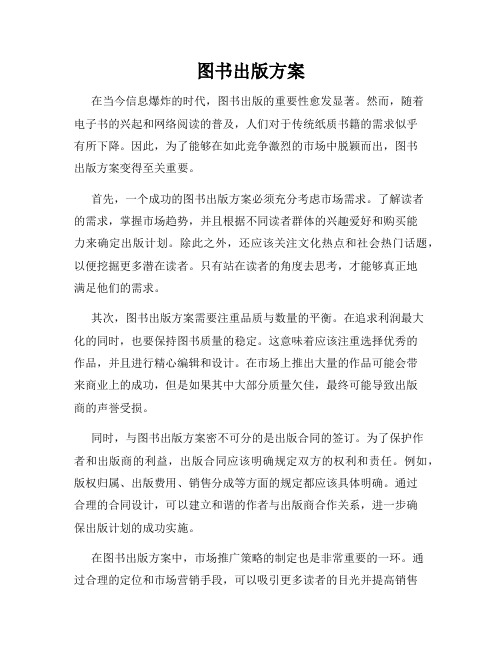 图书出版方案

在当今信息爆炸的时代，图书出版的重要性愈发显著。然而，随着电子书的兴起和网络阅读的普及，人们对于传统纸质书籍的需求似乎有所下降。因此，为了能够在如此竞争激烈的市场中脱颖而出，图书出版方案变得至关重要。

首先，一个成功的图书出版方案必须充分考虑市场需求。了解读者的需求，掌握市场趋势，并且根据不同读者群体的兴趣爱好和购买能力来确定出版计划。除此之外，还应该关注文化热点和社会热门话题，以便挖掘更多潜在读者。只有站在读者的角度去思考，才能够真正地满足他们的需求。

其次，图书出版方案需要注重品质与数量的平衡。在追求利润最大化的同时，也要保持图书质量的稳定。这意味着应该注重选择优秀的作品，并且进行精心编辑和设计。在市场上推出大量的作品可能会带来商业上的成功，但是如果其中大部分质量欠佳，最终可能导致出版商的声誉受损。

同时，与图书出版方案密不可分的是出版合同的签订。为了保护作者和出版商的利益，出版合同应该明确规定双方的权利和责任。例如，版权归属、出版费用、销售分成等方面的规定都应该具体明确。通过合理的合同设计，可以建立和谐的作者与出版商合作关系，进一步确保出版计划的成功实施。

在图书出版方案中，市场推广策略的制定也是非常重要的一环。通过合理的定位和市场营销手段，可以吸引更多读者的目光并提高销售